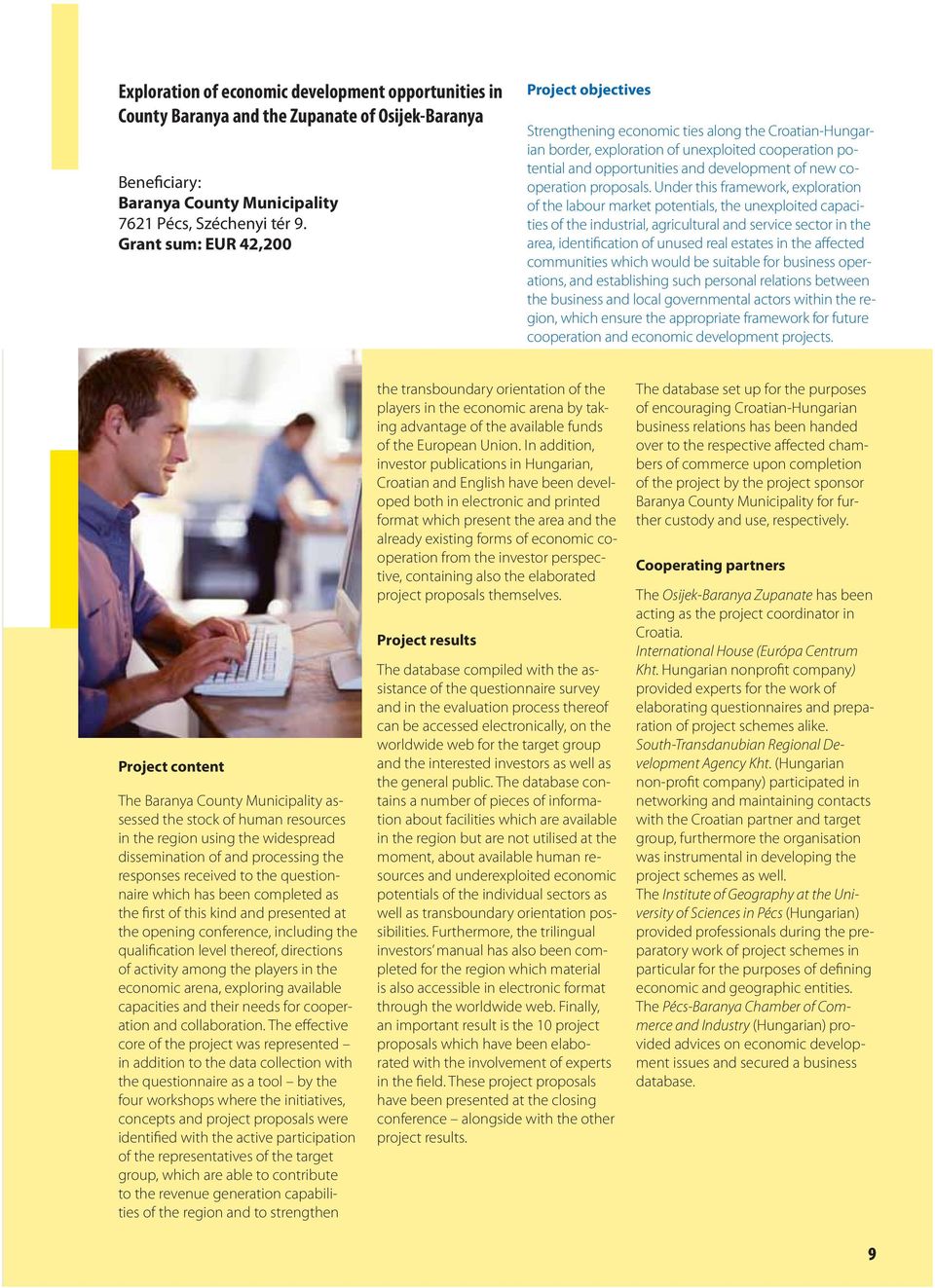 Exploration of economic development opportunities in County Baranya and the Zupanate of Osijek-Baranya

Beneficiary:
Baranya County Municipality
7621 Pécs, Széchenyi tér 9.
Grant sum: EUR 42,200

Project objectives

Strengthening economic ties along the Croatian-Hungarian border, exploration of unexploited cooperation potential and opportunities and development of new cooperation proposals. Under this framework, exploration of the labour market potentials, the unexploited capacities of the industrial, agricultural and service sector in the area, identification of unused real estates in the affected communities which would be suitable for business operations, and establishing such personal relations between the business and local governmental actors within the region, which ensure the appropriate framework for future cooperation and economic development projects.

Project content

The Baranya County Municipality assessed the stock of human resources in the region using the widespread dissemination of and processing the responses received to the questionnaire which has been completed as the first of this kind and presented at the opening conference, including the qualification level thereof, directions of activity among the players in the economic arena, exploring available capacities and their needs for cooperation and collaboration. The effective core of the project was represented – in addition to the data collection with the questionnaire as a tool – by the four workshops where the initiatives, concepts and project proposals were identified with the active participation of the representatives of the target group, which are able to contribute to the revenue generation capabilities of the region and to strengthen the transboundary orientation of the players in the economic arena by taking advantage of the available funds of the European Union. In addition, investor publications in Hungarian, Croatian and English have been developed both in electronic and printed format which present the area and the already existing forms of economic cooperation from the investor perspective, containing also the elaborated project proposals themselves.

Project results

The database compiled with the assistance of the questionnaire survey and in the evaluation process thereof can be accessed electronically, on the worldwide web for the target group and the interested investors as well as the general public. The database contains a number of pieces of information about facilities which are available in the region but are not utilised at the moment, about available human resources and underexploited economic potentials of the individual sectors as well as transboundary orientation possibilities. Furthermore, the trilingual investors' manual has also been completed for the region which material is also accessible in electronic format through the worldwide web. Finally, an important result is the 10 project proposals which have been elaborated with the involvement of experts in the field. These project proposals have been presented at the closing conference – alongside with the other project results.

The database set up for the purposes of encouraging Croatian-Hungarian business relations has been handed over to the respective affected chambers of commerce upon completion of the project by the project sponsor Baranya County Municipality for further custody and use, respectively.

Cooperating partners

The Osijek-Baranya Zupanate has been acting as the project coordinator in Croatia.
International House (Európa Centrum Kht. Hungarian nonprofit company) provided experts for the work of elaborating questionnaires and preparation of project schemes alike.
South-Transdanubian Regional Development Agency Kht. (Hungarian non-profit company) participated in networking and maintaining contacts with the Croatian partner and target group, furthermore the organisation was instrumental in developing the project schemes as well.
The Institute of Geography at the University of Sciences in Pécs (Hungarian) provided professionals during the preparatory work of project schemes in particular for the purposes of defining economic and geographic entities.
The Pécs-Baranya Chamber of Commerce and Industry (Hungarian) provided advices on economic development issues and secured a business database.

9